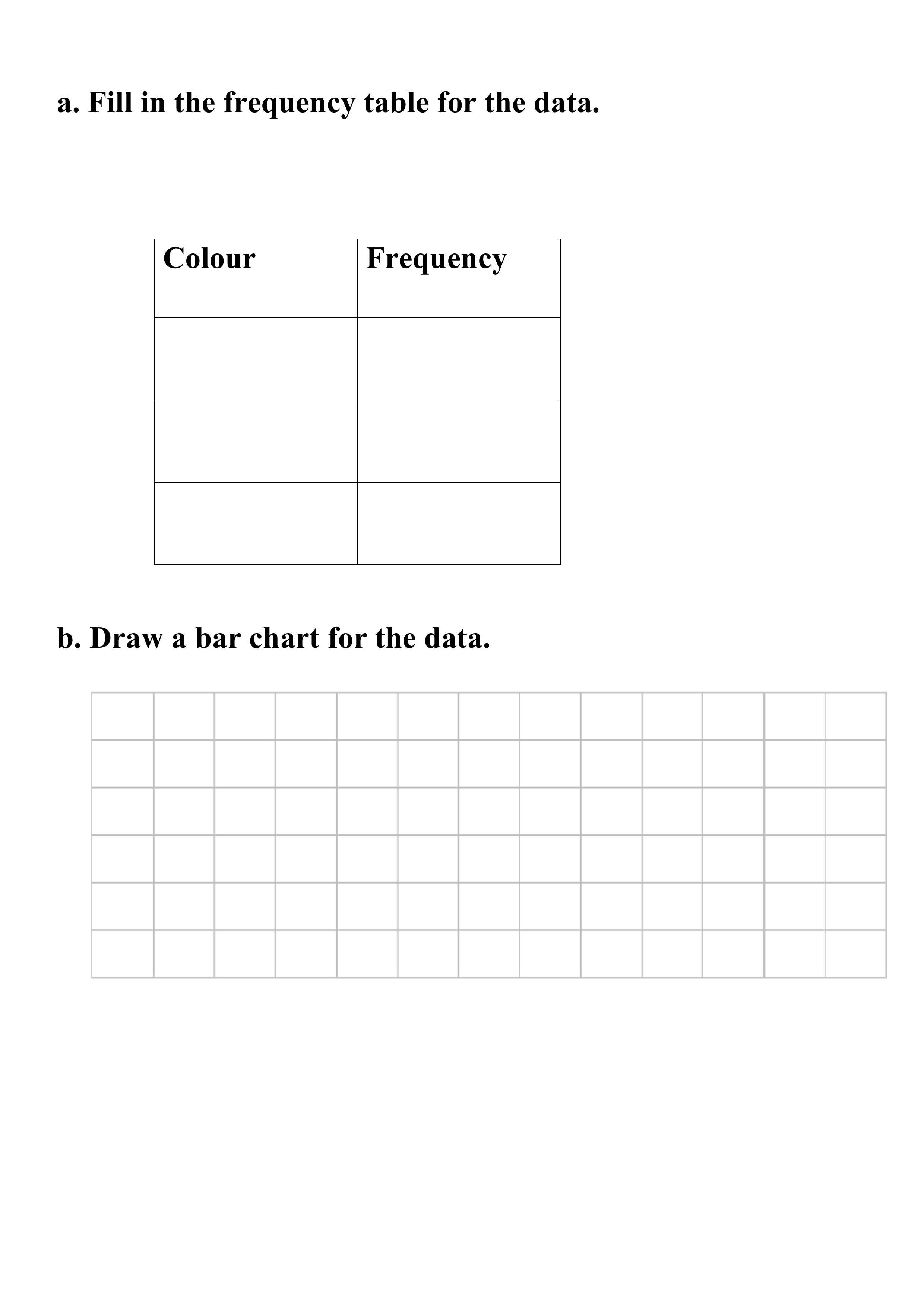 a. Fill in the frequency table for the data.

| Colour | Frequency |
|---|---|
| | |
| | |
| | |

b. Draw a bar chart for the data.